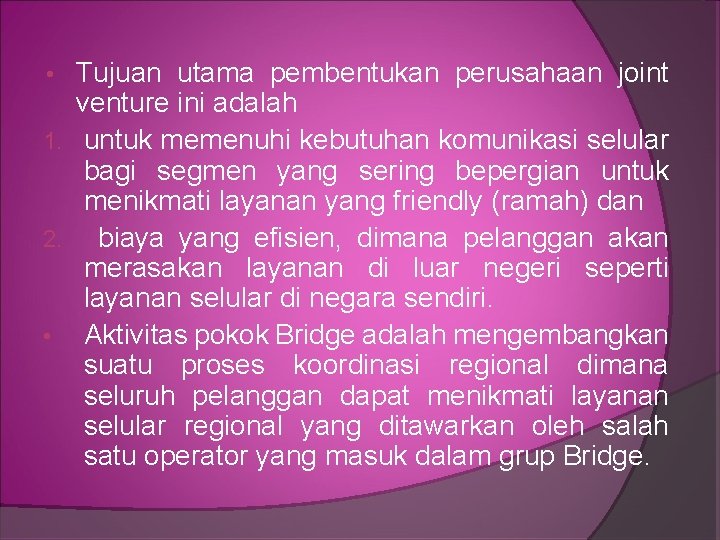 • Tujuan utama pembentukan perusahaan joint venture ini adalah

1. untuk memenuhi kebutuhan komunikasi selular bagi segmen yang sering bepergian untuk menikmati layanan yang friendly (ramah) dan

2. biaya yang efisien, dimana pelanggan akan merasakan layanan di luar negeri seperti layanan selular di negara sendiri.

• Aktivitas pokok Bridge adalah mengembangkan suatu proses koordinasi regional dimana seluruh pelanggan dapat menikmati layanan selular regional yang ditawarkan oleh salah satu operator yang masuk dalam grup Bridge.